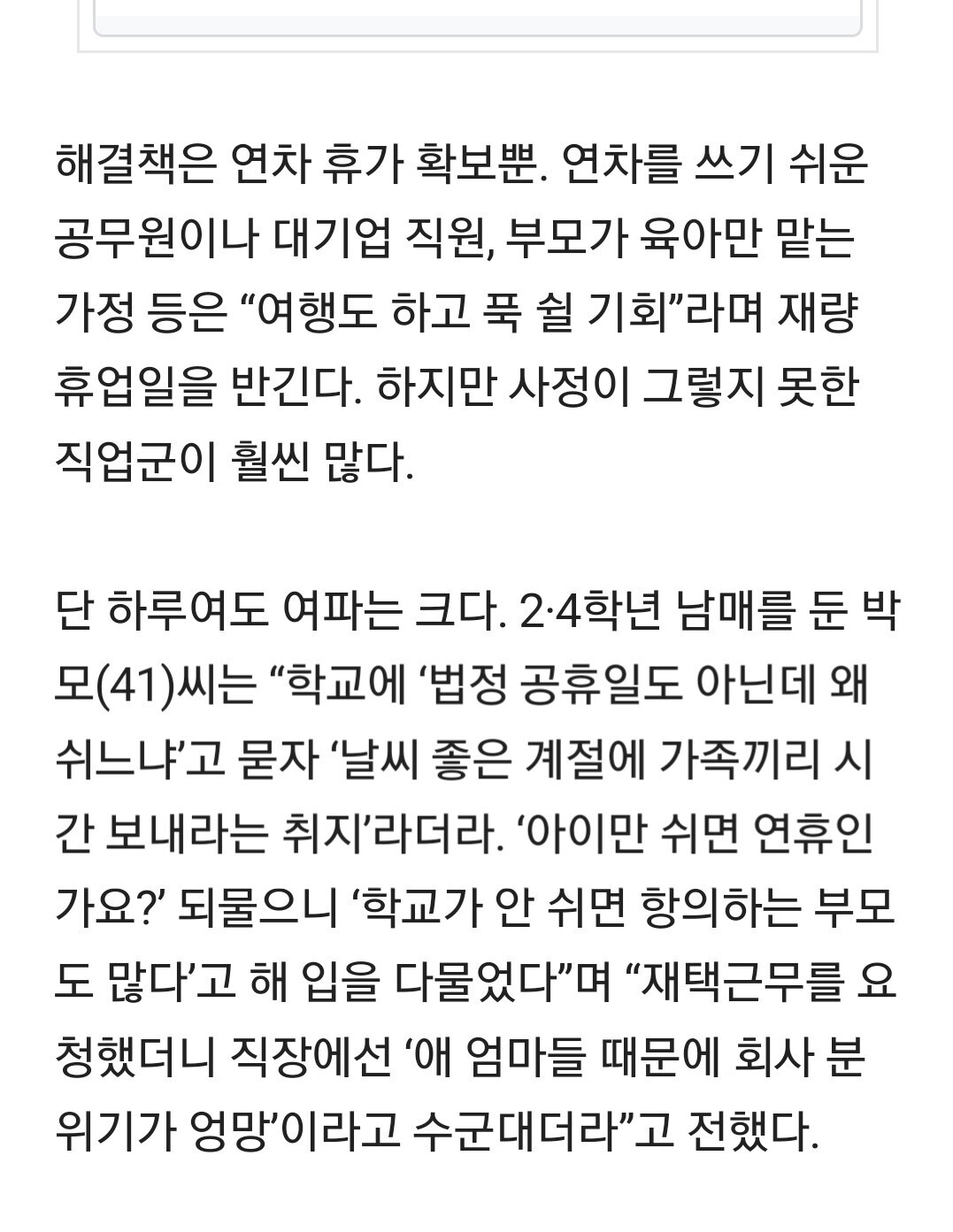 해결책은 연차 휴가 확보뿐. 연차를 쓰기 쉬운 공무원이나 대기업 직원, 부모가 육아만 맡는 가정 등은 “여행도 하고 푹 쉴 기회”라며 재량 휴업일을 반긴다. 하지만 사정이 그렇지 못한 직업군이 훨씬 많다.

단 하루여도 여파는 크다. 2·4학년 남매를 둔 박모(41)씨는 “학교에 ‘법정 공휴일도 아닌데 왜 쉬느냐’고 묻자 ‘날씨 좋은 계절에 가족끼리 시간 보내라는 취지’라더라. ‘아이만 쉬면 연휴인가요?’ 되물으니 ‘학교가 안 쉬면 항의하는 부모도 많다’고 해 입을 다물었다”며 “재택근무를 요청했더니 직장에선 ‘애 엄마들 때문에 회사 분위기가 엉망’이라고 수군대더라”고 전했다.